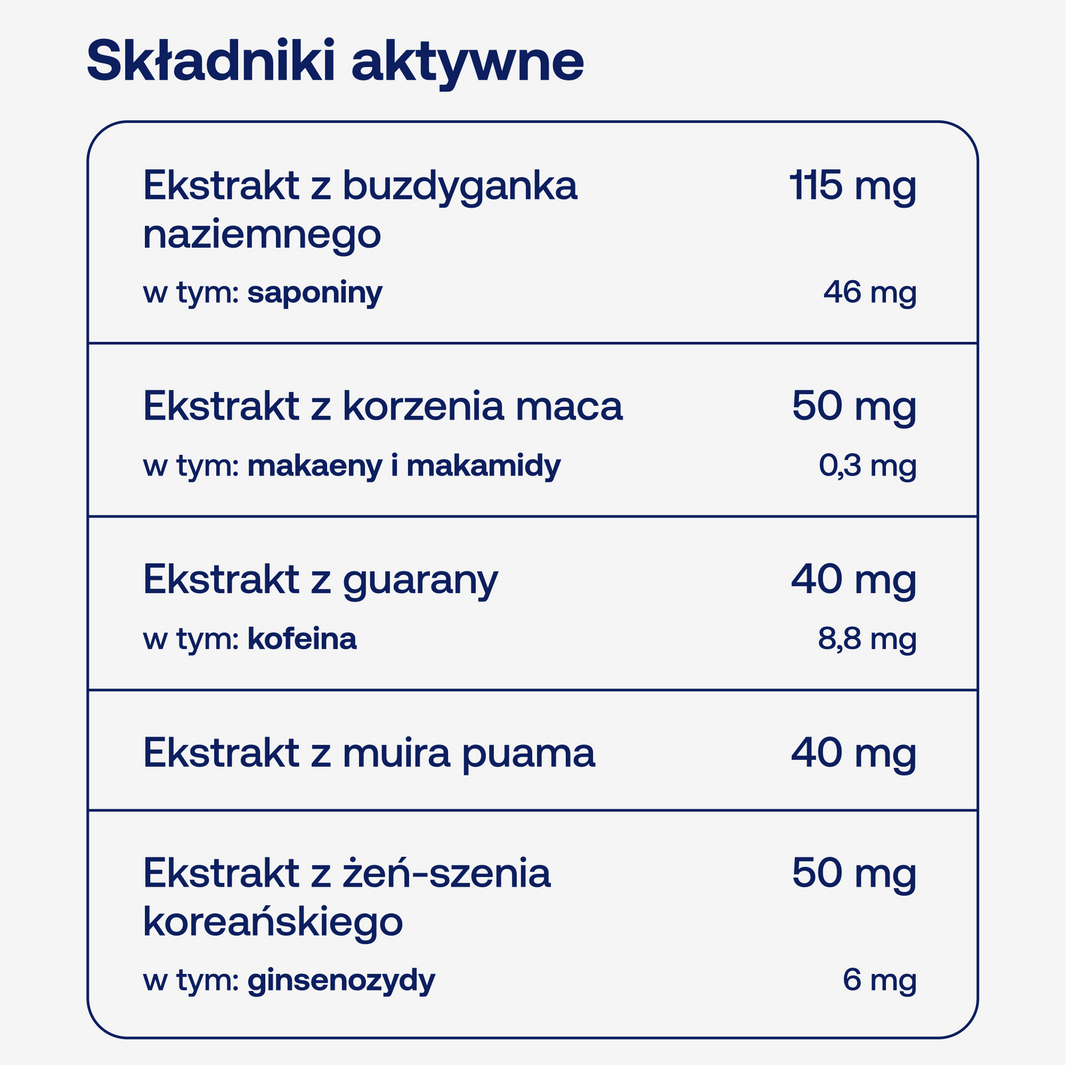 Składniki aktywne

| | |
|---|---|
| Ekstrakt z buzdyganka naziemnego | 115 mg |
| w tym: saponiny | 46 mg |
| Ekstrakt z korzenia maca | 50 mg |
| w tym: makaeny i makamidy | 0,3 mg |
| Ekstrakt z guarany | 40 mg |
| w tym: kofeina | 8,8 mg |
| Ekstrakt z muira puama | 40 mg |
| Ekstrakt z żeń-szenia koreańskiego | 50 mg |
| w tym: ginsenozydy | 6 mg |